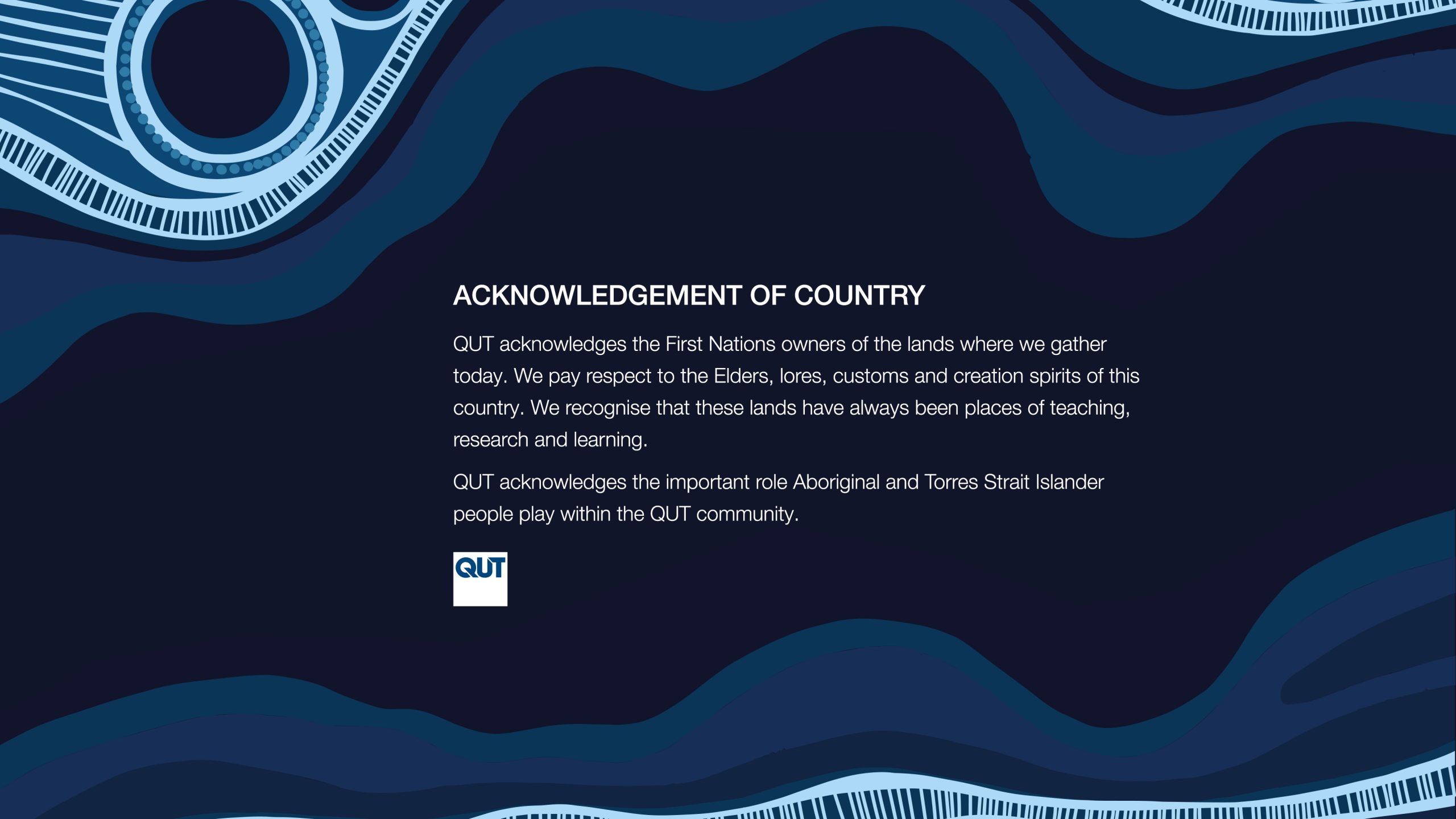 ACKNOWLEDGEMENT OF COUNTRY

QUT acknowledges the First Nations owners of the lands where we gather today. We pay respect to the Elders, lores, customs and creation spirits of this country. We recognise that these lands have always been places of teaching, research and learning.

QUT acknowledges the important role Aboriginal and Torres Strait Islander people play within the QUT community.

QUT